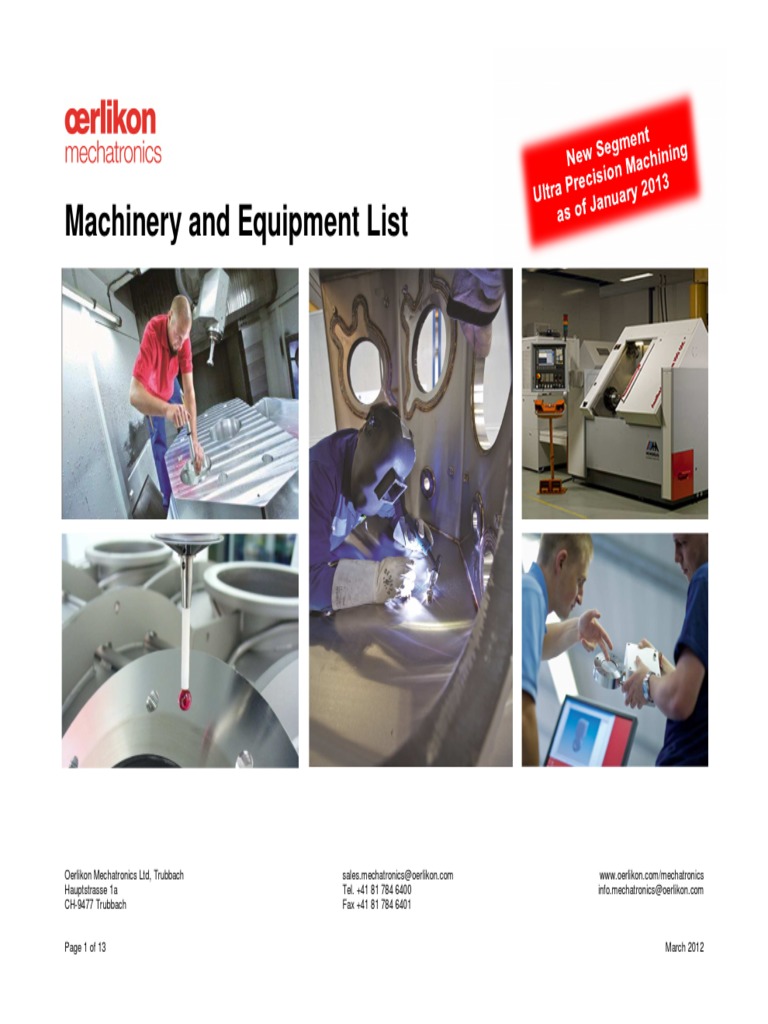 œrlikon
mechatronics

New Segment
Ultra Precision Machining
as of January 2013

Machinery and Equipment List

Oerlikon Mechatronics Ltd, Trubbach
Hauptstrasse 1a
CH-9477 Trubbach

sales.mechatronics@oerlikon.com
Tel. +41 81 784 6400
Fax +41 81 784 6401

www.oerlikon.com/mechatronics
info.mechatronics@oerlikon.com

Page 1 of 13

March 2012